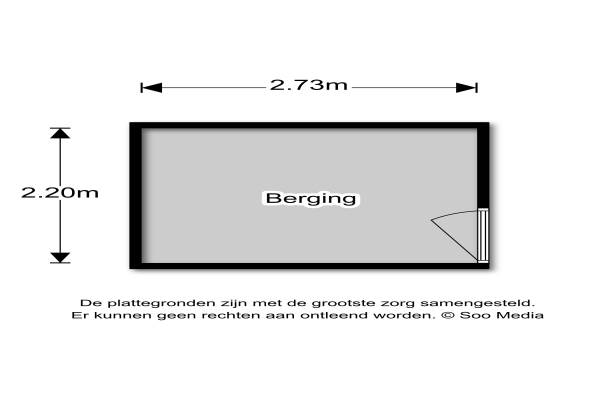 2.73m

2.20m

Berging

De plattegronden zijn met de grootste zorg samengesteld. Er kunnen geen rechten aan ontleend worden. © Soo Media